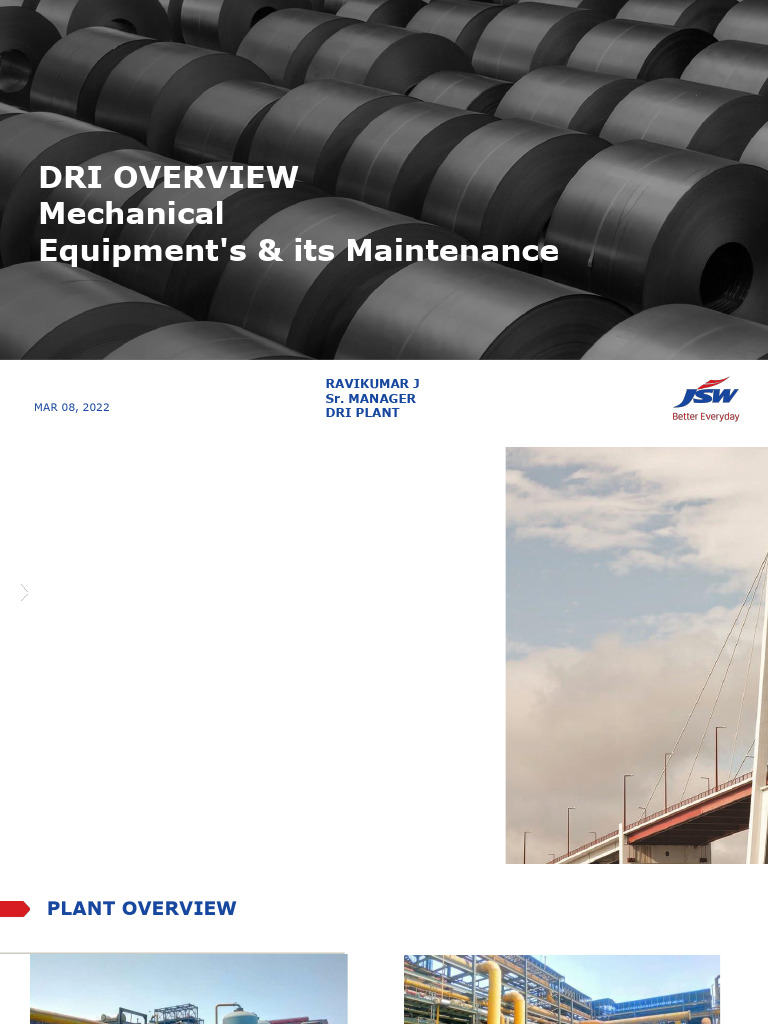 DRI OVERVIEW
Mechanical
Equipment's & its Maintenance

MAR 08, 2022

RAVIKUMAR J
Sr. MANAGER
DRI PLANT

JSW
Better Everyday

PLANT OVERVIEW